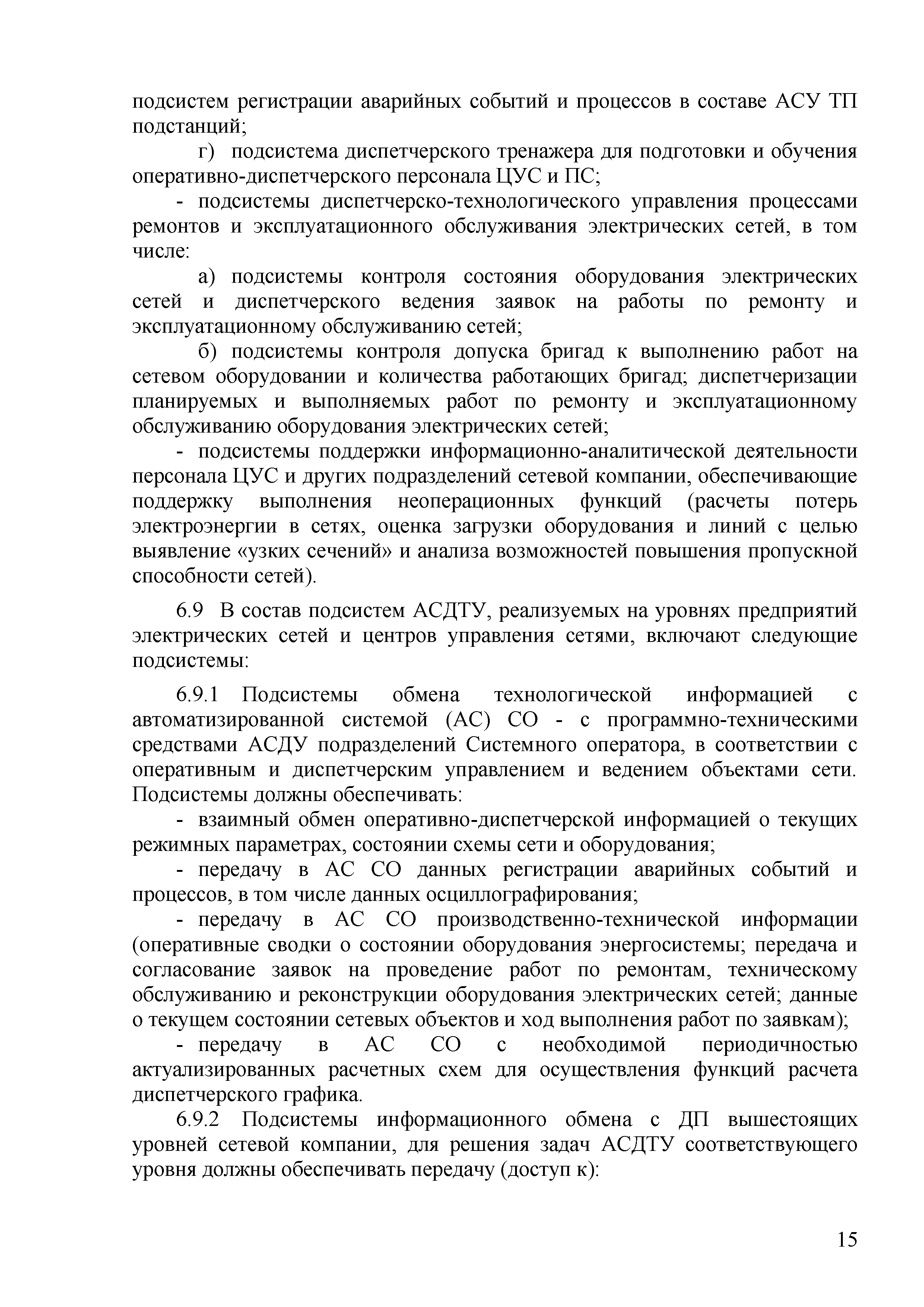 подсистем регистрации аварийных событий и процессов в составе АСУ ТП подстанций;

г) подсистема диспетчерского тренажера для подготовки и обучения оперативно-диспетчерского персонала ЦУС и ПС;

- подсистемы диспетчерско-технологического управления процессами ремонтов и эксплуатационного обслуживания электрических сетей, в том числе:

а) подсистемы контроля состояния оборудования электрических сетей и диспетчерского ведения заявок на работы по ремонту и эксплуатационному обслуживанию сетей;

б) подсистемы контроля допуска бригад к выполнению работ на сетевом оборудовании и количества работающих бригад; диспетчеризации планируемых и выполняемых работ по ремонту и эксплуатационному обслуживанию оборудования электрических сетей;

- подсистемы поддержки информационно-аналитической деятельности персонала ЦУС и других подразделений сетевой компании, обеспечивающие поддержку выполнения неоперационных функций (расчеты потерь электроэнергии в сетях, оценка загрузки оборудования и линий с целью выявление «узких сечений» и анализа возможностей повышения пропускной способности сетей).

6.9 В состав подсистем АСДТУ, реализуемых на уровнях предприятий электрических сетей и центров управления сетями, включают следующие подсистемы:

6.9.1 Подсистемы обмена технологической информацией с автоматизированной системой (АС) СО - с программно-техническими средствами АСДУ подразделений Системного оператора, в соответствии с оперативным и диспетчерским управлением и ведением объектами сети. Подсистемы должны обеспечивать:

- взаимный обмен оперативно-диспетчерской информацией о текущих режимных параметрах, состоянии схемы сети и оборудования;

- передачу в АС СО данных регистрации аварийных событий и процессов, в том числе данных осциллографирования;

- передачу в АС СО производственно-технической информации (оперативные сводки о состоянии оборудования энергосистемы; передача и согласование заявок на проведение работ по ремонтам, техническому обслуживанию и реконструкции оборудования электрических сетей; данные о текущем состоянии сетевых объектов и ход выполнения работ по заявкам);

- передачу в АС СО с необходимой периодичностью актуализированных расчетных схем для осуществления функций расчета диспетчерского графика.

6.9.2 Подсистемы информационного обмена с ДП вышестоящих уровней сетевой компании, для решения задач АСДТУ соответствующего уровня должны обеспечивать передачу (доступ к):

15